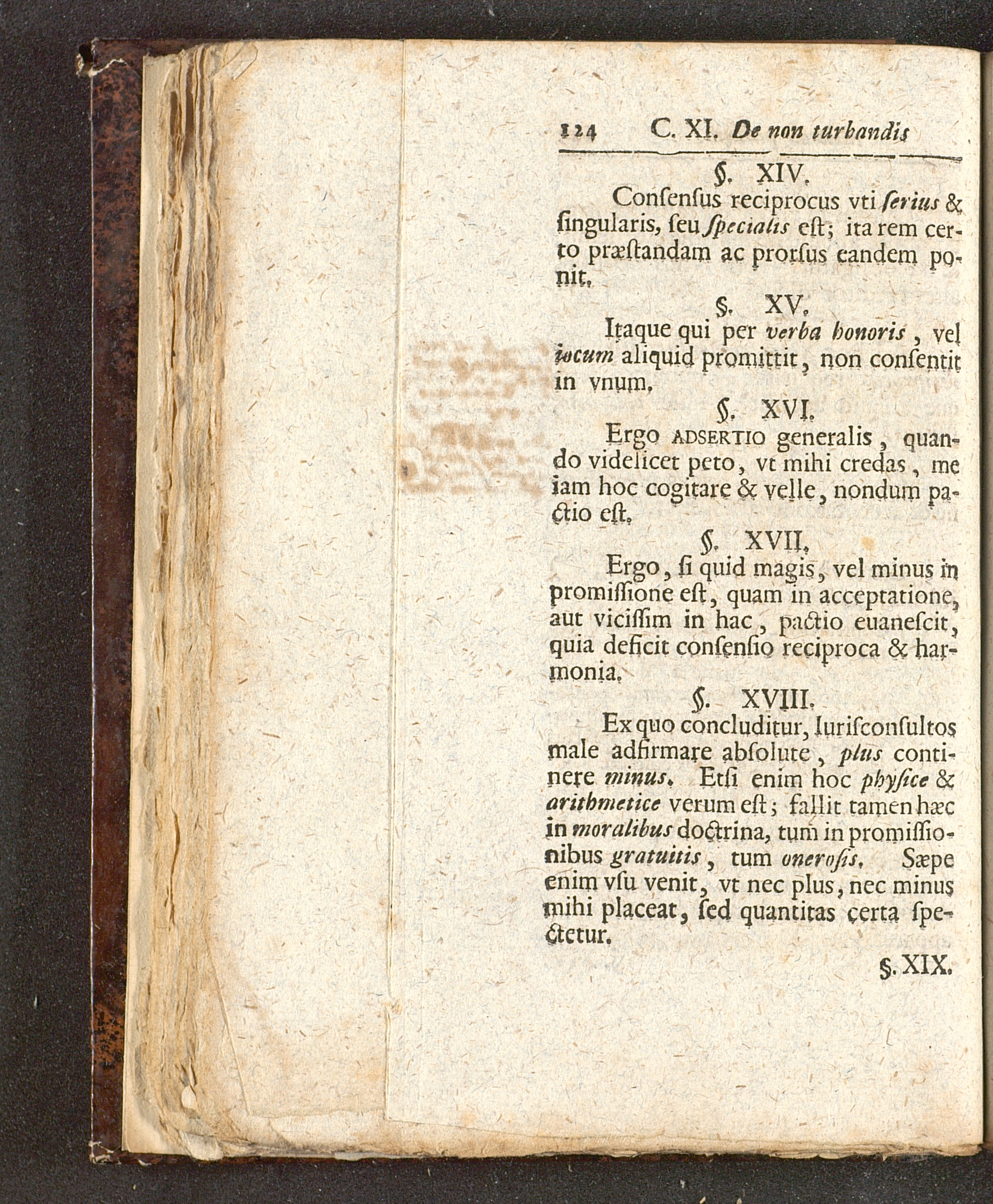 124 C. XI. De non turbandis

§. XIV.

Conſenſus reciprocus vti ſerius & ſingularis, ſeu ſpecialis eſt; ita rem certo præſtandam ac prorſus eandem ponit.

§. XV.

Itaque qui per verba honoris, vel iocum aliquid promittit, non conſentit in vnum.

§. XVI.

Ergo ADSERTIO generalis, quando videlicet peto, vt mihi credas, me iam hoc cogitare & velle, nondum pactio eſt.

§. XVII.

Ergo, ſi quid magis, vel minus in promiſſione eſt, quam in acceptatione, aut viciſſim in hac, pactio euaneſcit, quia deficit conſenſio reciproca & harmonia.

§. XVIII.

Ex quo concluditur, Iuriſconſultos male adfirmare abſolute, plus continere minus. Etſi enim hoc phyſice & arithmetice verum eſt; fallit tamen hæc in moralibus doctrina, tum in promiſſionibus gratuitis, tum oneroſis. Sæpe enim vſu venit, vt nec plus, nec minus mihi placeat, ſed quantitas certa ſpectetur.

§. XIX.